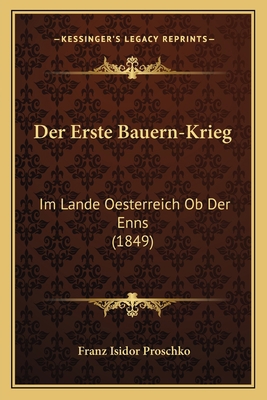 —KESSINGER'S LEGACY REPRINTS—

Der Erste Bauern-Krieg

Im Lande Oesterreich Ob Der Enns
(1849)

Franz Isidor Proschko